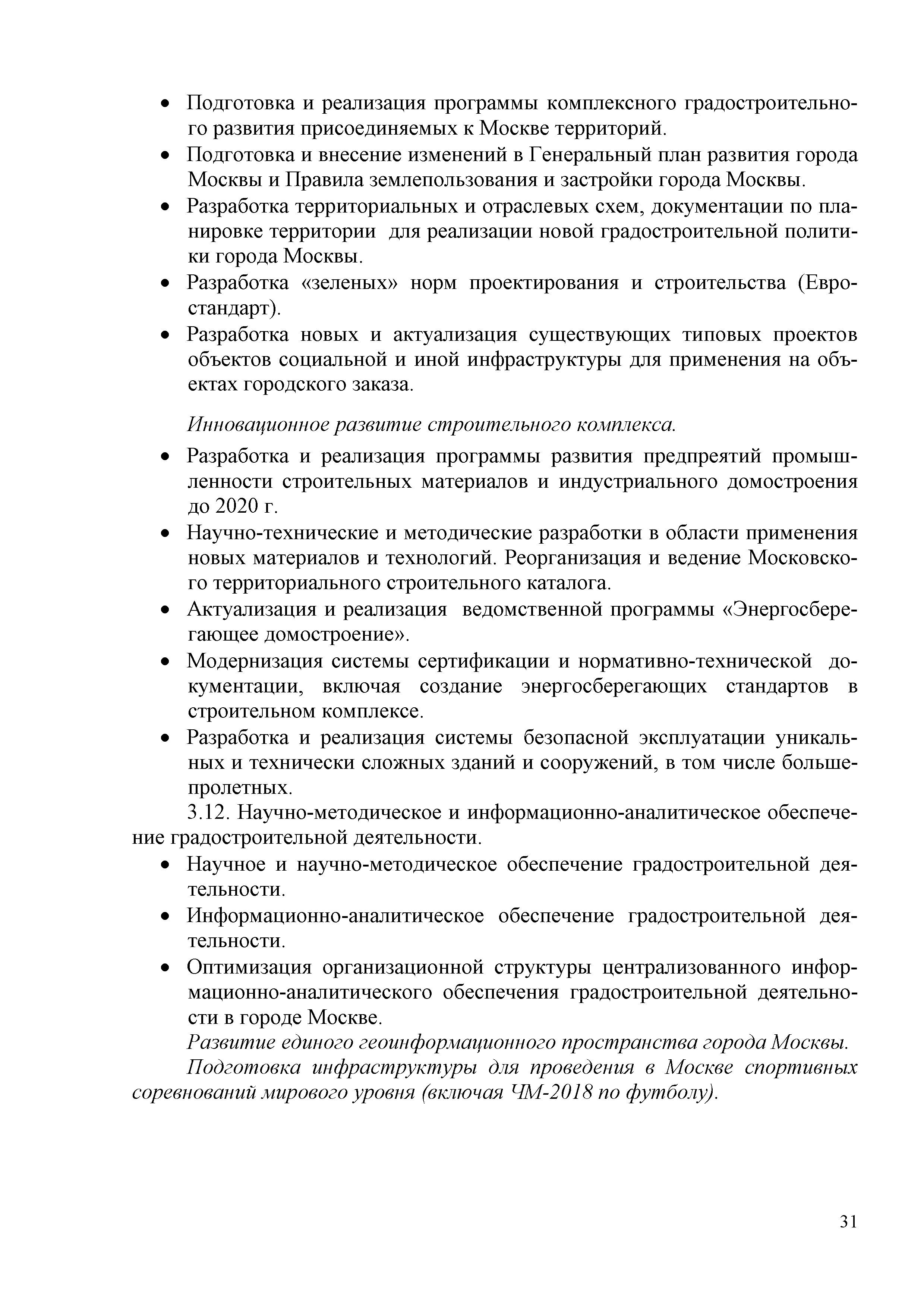 • Подготовка и реализация программы комплексного градостроительного развития присоединяемых к Москве территорий.
• Подготовка и внесение изменений в Генеральный план развития города Москвы и Правила землепользования и застройки города Москвы.
• Разработка территориальных и отраслевых схем, документации по планировке территории для реализации новой градостроительной политики города Москвы.
• Разработка «зеленых» норм проектирования и строительства (Евростандарт).
• Разработка новых и актуализация существующих типовых проектов объектов социальной и иной инфраструктуры для применения на объектах городского заказа.

Инновационное развитие строительного комплекса.

• Разработка и реализация программы развития предпреятий промышленности строительных материалов и индустриального домостроения до 2020 г.
• Научно-технические и методические разработки в области применения новых материалов и технологий. Реорганизация и ведение Московского территориального строительного каталога.
• Актуализация и реализация ведомственной программы «Энергосберегающее домостроение».
• Модернизация системы сертификации и нормативно-технической документации, включая создание энергосберегающих стандартов в строительном комплексе.
• Разработка и реализация системы безопасной эксплуатации уникальных и технически сложных зданий и сооружений, в том числе большепролетных.

3.12. Научно-методическое и информационно-аналитическое обеспечение градостроительной деятельности.
• Научное и научно-методическое обеспечение градостроительной деятельности.
• Информационно-аналитическое обеспечение градостроительной деятельности.
• Оптимизация организационной структуры централизованного информационно-аналитического обеспечения градостроительной деятельности в городе Москве.

Развитие единого геоинформационного пространства города Москвы.

Подготовка инфраструктуры для проведения в Москве спортивных соревнований мирового уровня (включая ЧМ-2018 по футболу).

31